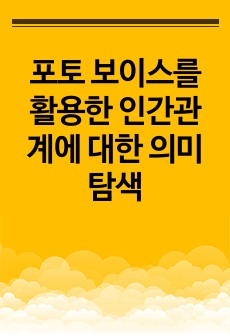 포토 보이스를 활용한 인간관계에 대한 의미 탐색